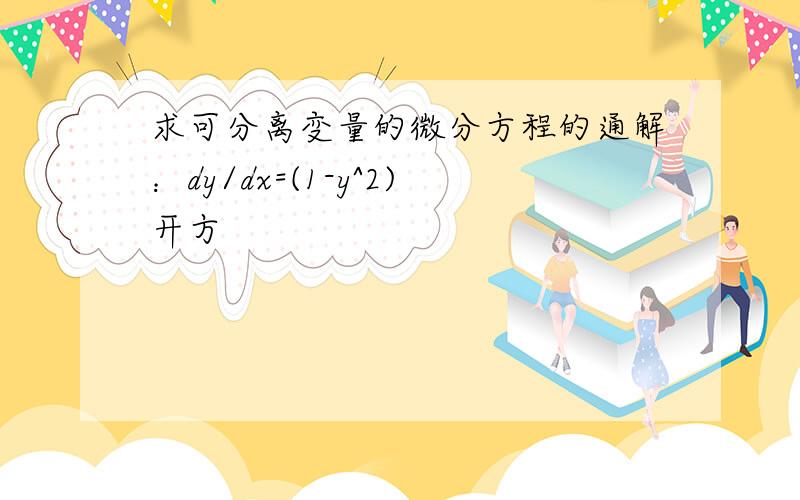 求可分离变量的微分方程的通解：dy/dx=(1-y^2)开方